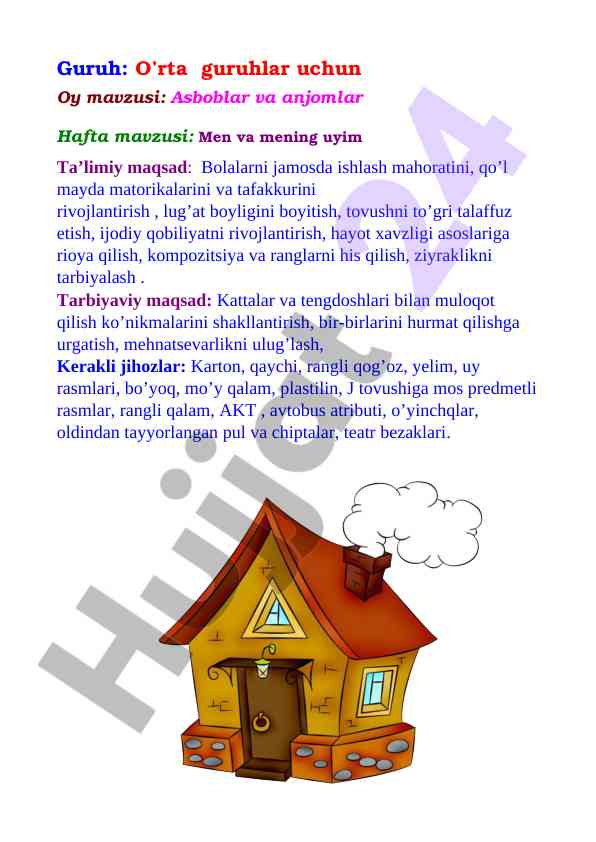 Guruh: O'rta guruhlar uchun

Oy mavzusi: Asboblar va anjomlar

Hafta mavzusi: Men va mening uyim

Ta’limiy maqsad: Bolalarni jamosda ishlash mahoratini, qo’l mayda matorikalarini va tafakkurini rivojlantirish , lug’at boyligini boyitish, tovushni to’gri talaffuz etish, ijodiy qobiliyatni rivojlantirish, hayot xavzligi asoslariga rioya qilish, kompozitsiya va ranglarni his qilish, ziyraklikni tarbiyalash .

Tarbiyaviy maqsad: Kattalar va tengdoshlari bilan muloqot qilish ko’nikmalarini shakllantirish, bir-birlarini hurmat qilishga urgatish, mehnatsevarlikni ulug’lash,

Kerakli jihozlar: Karton, qaychi, rangli qog’oz, yelim, uy rasmlari, bo’yoq, mo’y qalam, plastilin, J tovushiga mos predmetli rasmlar, rangli qalam, AKT , avtobus atributi, o’yinchqlar, oldindan tayyorlangan pul va chiptalar, teatr bezaklari.

Hujjat24